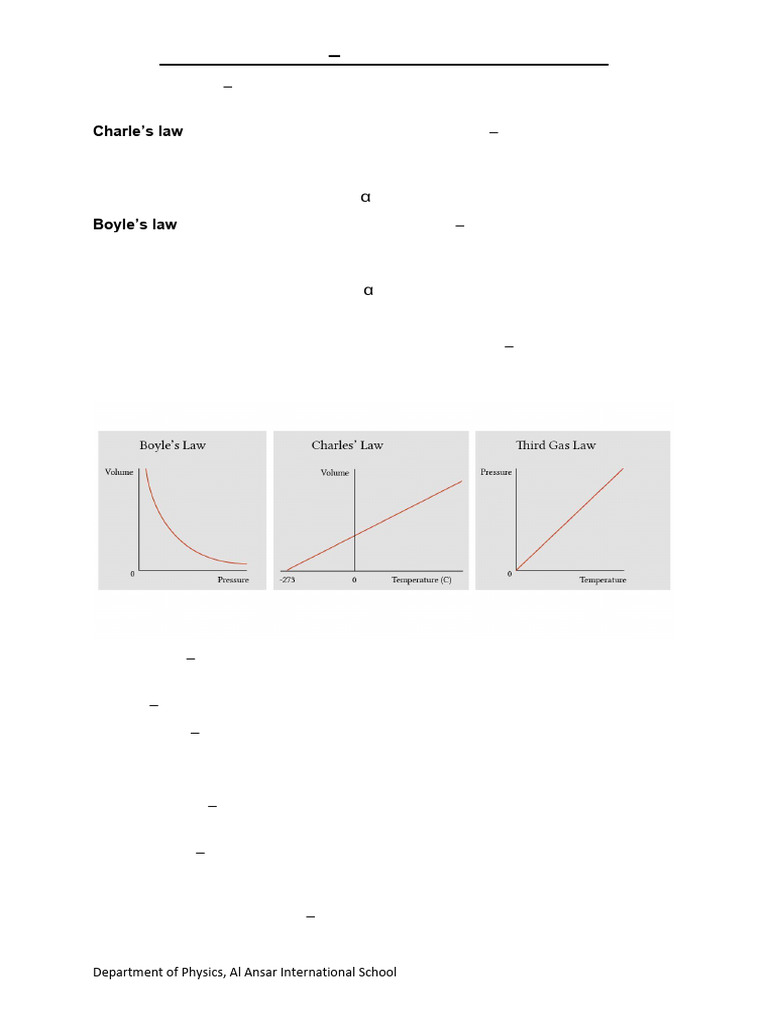 –

–

Charle's law –

α

Boyle's law –

α

–

Boyle's Law

Volume

0

Pressure

Charles' Law

Volume

-273

0

Temperature (C)

Third Gas Law

Pressure

0

Temperature

–

–

–

–

–

–

Department of Physics, Al Ansar International School